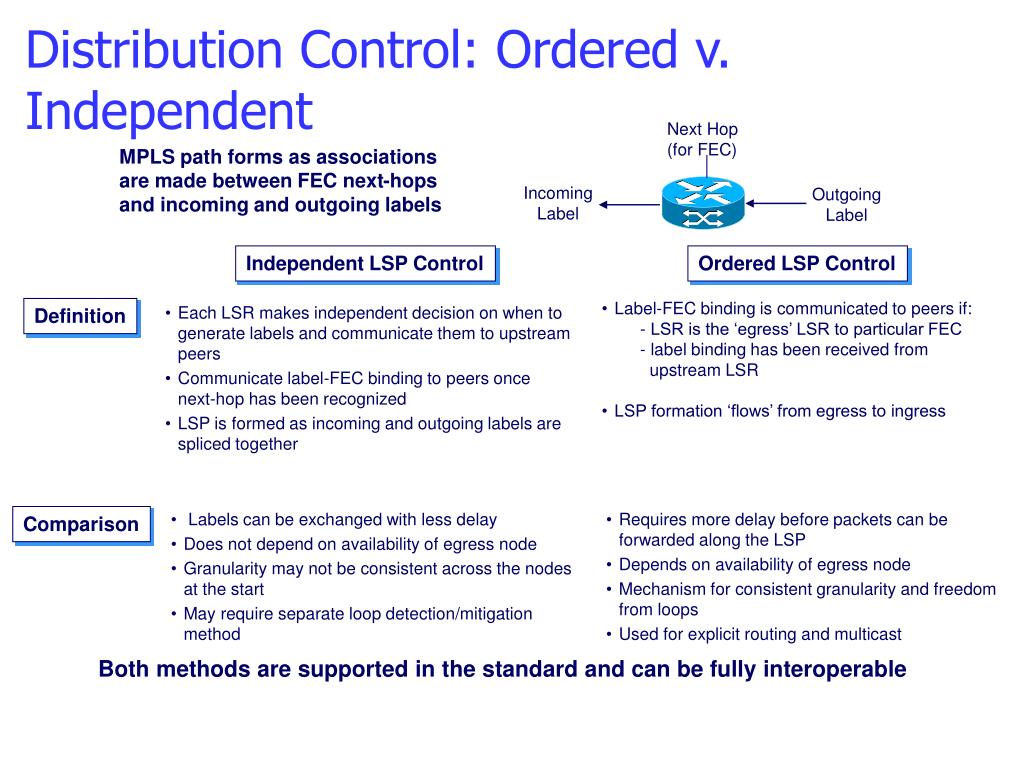 Distribution Control: Ordered v. Independent

MPLS path forms as associations are made between FEC next-hops and incoming and outgoing labels

Next Hop (for FEC)

Incoming Label

Outgoing Label

Independent LSP Control

Ordered LSP Control

Definition

• Each LSR makes independent decision on when to generate labels and communicate them to upstream peers
• Communicate label-FEC binding to peers once next-hop has been recognized
• LSP is formed as incoming and outgoing labels are spliced together

• Label-FEC binding is communicated to peers if:
- LSR is the ‘egress’ LSR to particular FEC
- label binding has been received from upstream LSR
• LSP formation ‘flows’ from egress to ingress

Comparison

• Labels can be exchanged with less delay
• Does not depend on availability of egress node
• Granularity may not be consistent across the nodes at the start
• May require separate loop detection/mitigation method

• Requires more delay before packets can be forwarded along the LSP
• Depends on availability of egress node
• Mechanism for consistent granularity and freedom from loops
• Used for explicit routing and multicast

Both methods are supported in the standard and can be fully interoperable